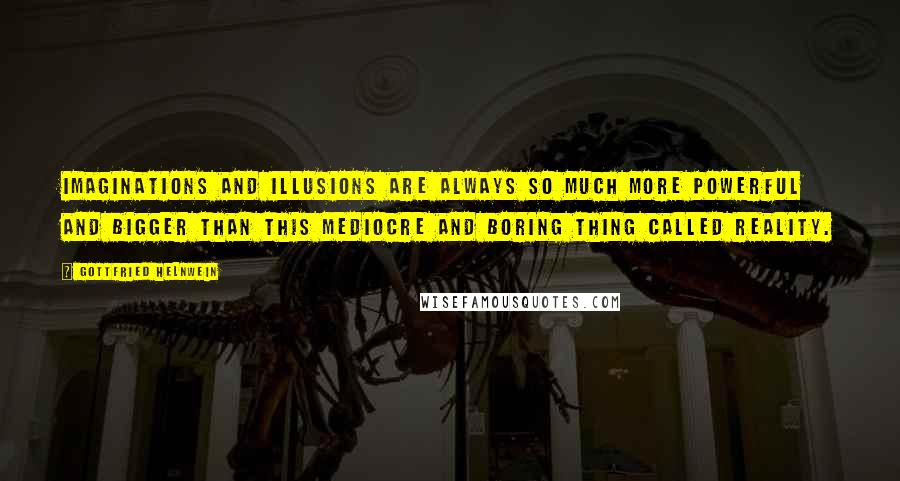 IMAGINATIONS AND ILLUSIONS ARE ALWAYS SO MUCH MORE POWERFUL AND BIGGER THAN THIS MEDIOCRE AND BORING THING CALLED REALITY.

? GOTTFRIED HELNWEIN

WISEFAMOUSQUOTES.COM